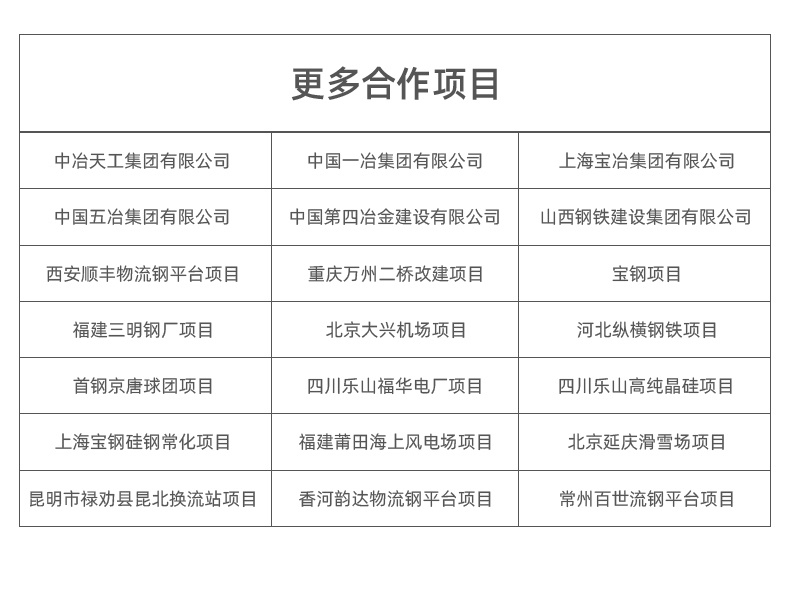 更多合作项目

| 中冶天工集团有限公司 | 中国一冶集团有限公司 | 上海宝冶集团有限公司 |
|---|---|---|
| 中国五冶集团有限公司 | 中国第四冶金建设有限公司 | 山西钢铁建设集团有限公司 |
| 西安顺丰物流钢平台项目 | 重庆万州二桥改建项目 | 宝钢项目 |
| 福建三明钢厂项目 | 北京大兴机场项目 | 河北纵横钢铁项目 |
| 首钢京唐球团项目 | 四川乐山福华电厂项目 | 四川乐山高纯晶硅项目 |
| 上海宝钢硅钢常化项目 | 福建莆田海上风电场项目 | 北京延庆滑雪场项目 |
| 昆明市禄劝县昆北换流站项目 | 香河韵达物流钢平台项目 | 常州百世流钢平台项目 |